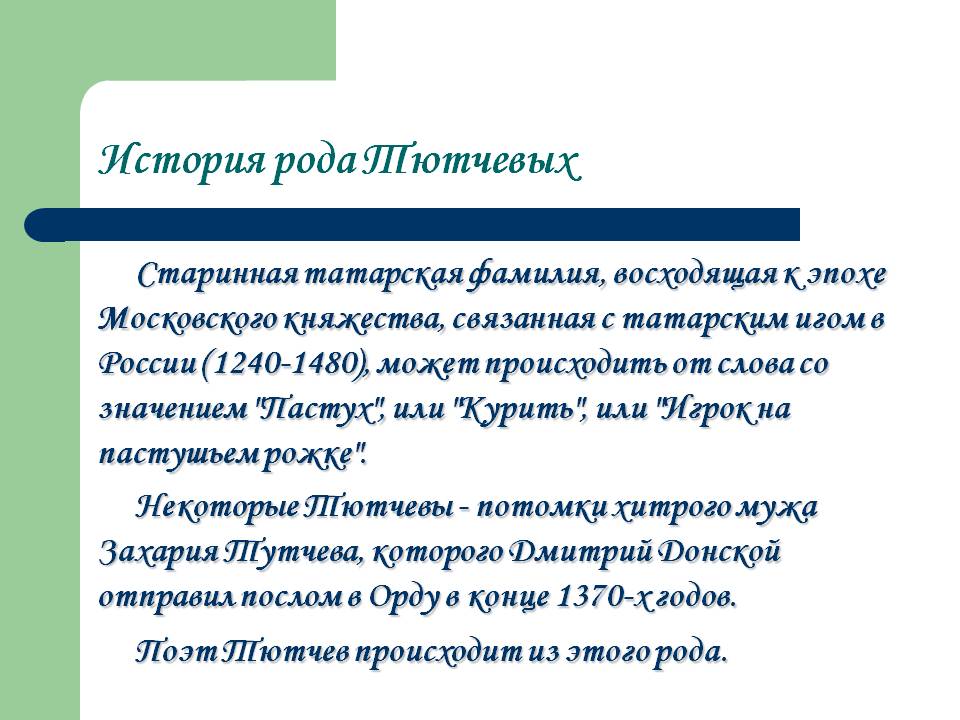 История рода Тютчевых

Старинная татарская фамилия, восходящая к эпохе Московского княжества, связанная с татарским игом в России (1240-1480), может происходить от слова со значением "Пастух", или "Курить", или "Игрок на пастушьем рожке".

Некоторые Тютчевы - потомки хитрого мужа Захария Тутчева, которого Дмитрий Донской отправил послом в Орду в конце 1370-х годов.

Поэт Тютчев происходит из этого рода.